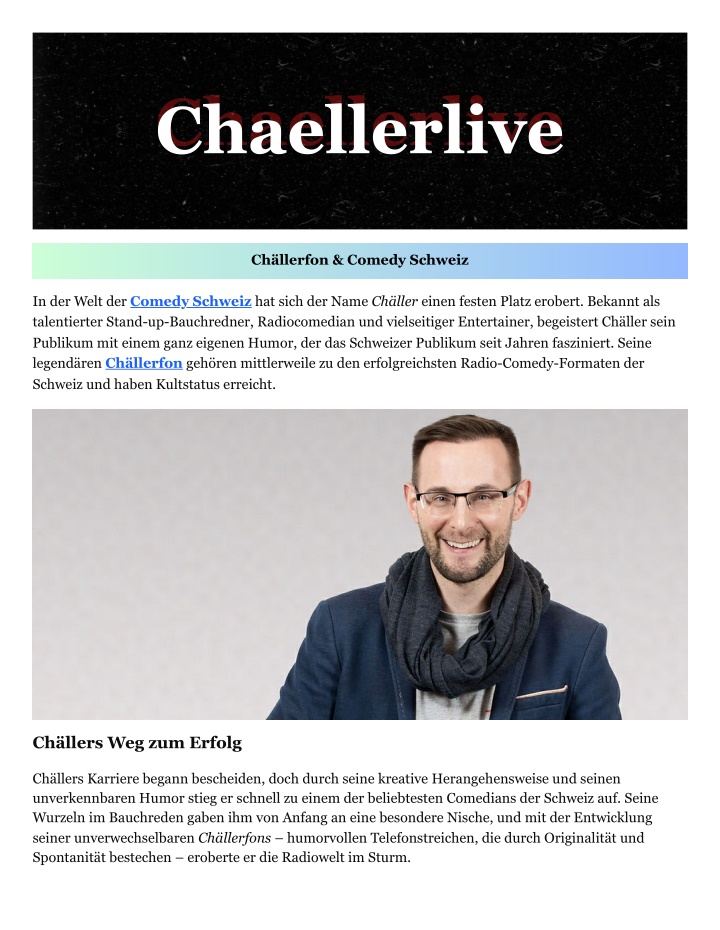 Chaellerlive

Chällerfon & Comedy Schweiz

In der Welt der Comedy Schweiz hat sich der Name Chäller einen festen Platz erobert. Bekannt als talentierter Stand-up-Bauchredner, Radiocomedian und vielseitiger Entertainer, begeistert Chäller sein Publikum mit einem ganz eigenen Humor, der das Schweizer Publikum seit Jahren fasziniert. Seine legendären Chällerfon gehören mittlerweile zu den erfolgreichsten Radio-Comedy-Formaten der Schweiz und haben Kultstatus erreicht.

Chällers Weg zum Erfolg

Chällers Karriere begann bescheiden, doch durch seine kreative Herangehensweise und seinen unverkennbaren Humor stieg er schnell zu einem der beliebtesten Comedians der Schweiz auf. Seine Wurzeln im Bauchreden gaben ihm von Anfang an eine besondere Nische, und mit der Entwicklung seiner unverwechselbaren Chällerfons – humorvollen Telefonstreichen, die durch Originalität und Spontanität bestechen – eroberte er die Radiowelt im Sturm.